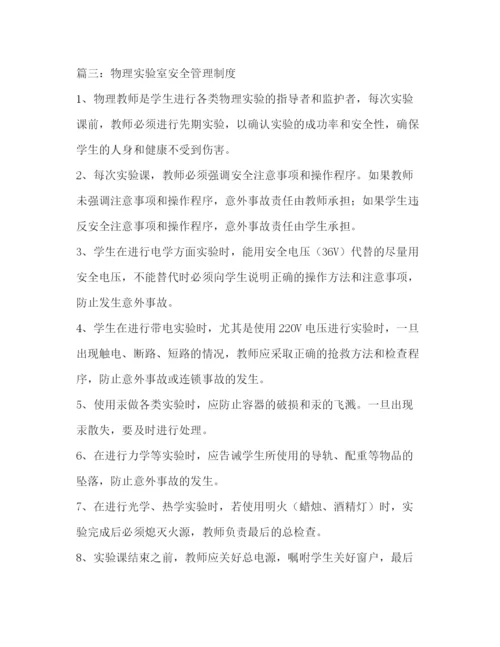 篇三：物理实验室安全管理制度

1、物理教师是学生进行各类物理实验的指导者和监护者，每次实验课前，教师必须进行先期实验，以确认实验的成功率和安全性，确保学生的人身和健康不受到伤害。

2、每次实验课，教师必须强调安全注意事项和操作程序。如果教师未强调注意事项和操作程序，意外事故责任由教师承担；如果学生违反安全注意事项和操作程序，意外事故责任由学生承担。

3、学生在进行电学方面实验时，能用安全电压（36V）代替的尽量用安全电压，不能替代时必须向学生说明正确的操作方法和注意事项，防止发生意外事故。

4、学生在进行带电实验时，尤其是使用220V电压进行实验时，一旦出现触电、断路、短路的情况，教师应采取正确的抢救方法和检查程序，防止意外事故或连锁事故的发生。

5、使用汞做各类实验时，应防止容器的破损和汞的飞溅。一旦出现汞散失，要及时进行处理。

6、在进行力学等实验时，应告诫学生所使用的导轨、配重等物品的坠落，防止意外事故的发生。

7、在进行光学、热学实验时，若使用明火（蜡烛、酒精灯）时，实验完成后必须熄灭火源，教师负责最后的总检查。

8、实验课结束之前，教师应关好总电源，嘱咐学生关好窗户，最后